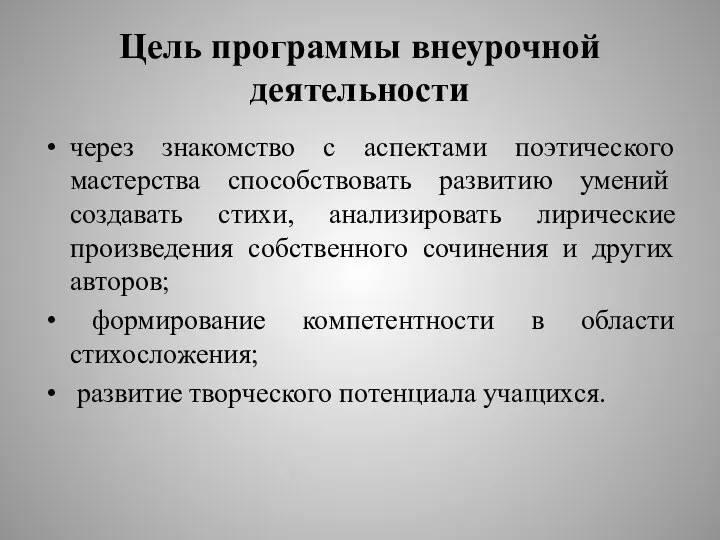 Цель программы внеурочной деятельности

• через знакомство с аспектами поэтического мастерства способствовать развитию умений создавать стихи, анализировать лирические произведения собственного сочинения и других авторов;

• формирование компетентности в области стихосложения;

• развитие творческого потенциала учащихся.